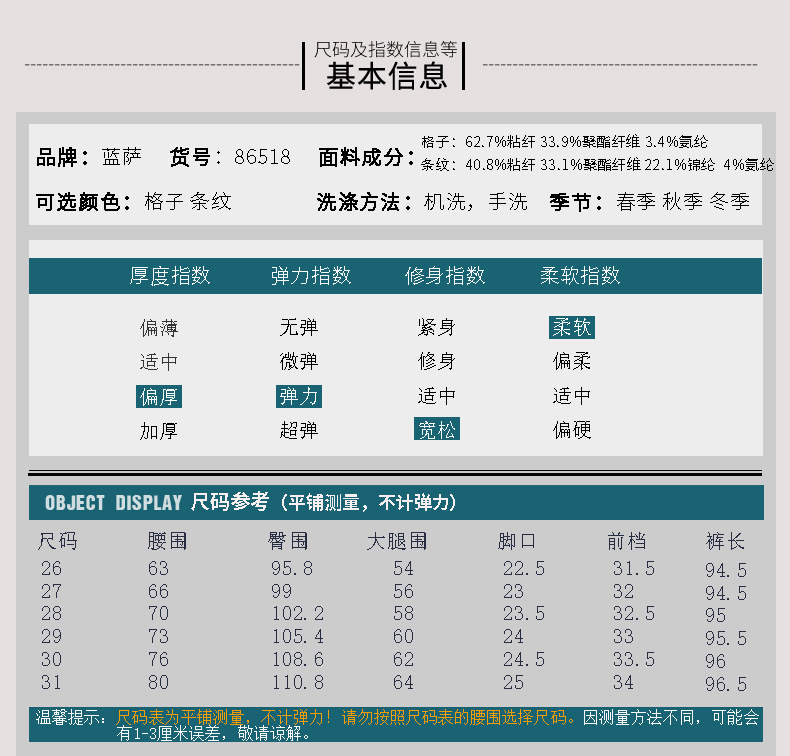 尺码及指数信息等
基本信息

品牌：蓝萨 货号：86518 面料成分：格子：62.7%粘纤 33.9%聚酯纤维 3.4%氨纶
条纹：40.8%粘纤 33.1%聚酯纤维 22.1%锦纶 4%氨纶

可选颜色：格子 条纹 洗涤方法：机洗，手洗 季节：春季 秋季 冬季

| 厚度指数 | 弹力指数 | 修身指数 | 柔软指数 |
|---|---|---|---|
| 偏薄 | 无弹 | 紧身 | 柔软 |
| 适中 | 微弹 | 修身 | 偏柔 |
| 偏厚 | 弹力 | 适中 | 适中 |
| 加厚 | 超弹 | 宽松 | 偏硬 |

OBJECT DISPLAY 尺码参考（平铺测量，不计弹力）

| 尺码 | 腰围 | 臀围 | 大腿围 | 脚口 | 前档 | 裤长 |
|---|---|---|---|---|---|---|
| 26 | 63 | 95.8 | 54 | 22.5 | 31.5 | 94.5 |
| 27 | 66 | 99 | 56 | 23 | 32 | 94.5 |
| 28 | 70 | 102.2 | 58 | 23.5 | 32.5 | 95 |
| 29 | 73 | 105.4 | 60 | 24 | 33 | 95.5 |
| 30 | 76 | 108.6 | 62 | 24.5 | 33.5 | 96 |
| 31 | 80 | 110.8 | 64 | 25 | 34 | 96.5 |

温馨提示：尺码表为平铺测量，不计弹力！请勿按照尺码表的腰围选择尺码。因测量方法不同，可能会有1-3厘米误差，敬请谅解。